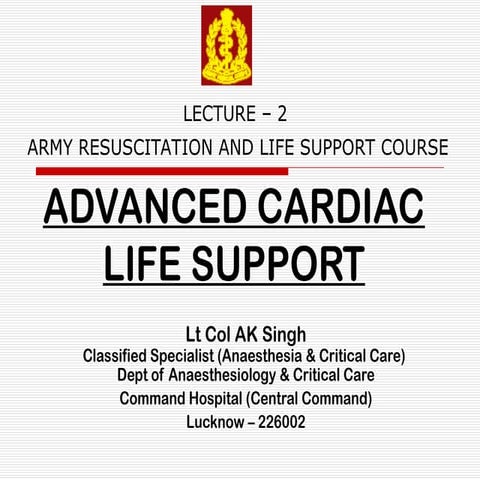 LECTURE – 2

ARMY RESUSCITATION AND LIFE SUPPORT COURSE

ADVANCED CARDIAC LIFE SUPPORT

Lt Col AK Singh
Classified Specialist (Anaesthesia & Critical Care)
Dept of Anaesthesiology & Critical Care
Command Hospital (Central Command)
Lucknow – 226002